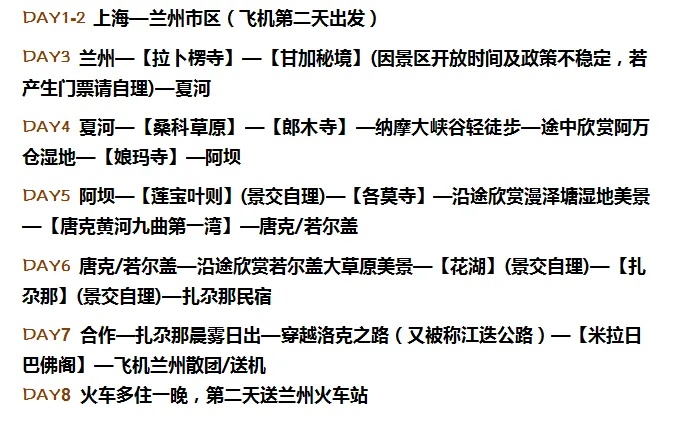 DAY1-2 上海—兰州市区（飞机第二天出发）

DAY3 兰州—【拉卜楞寺】—【甘加秘境】(因景区开放时间及政策不稳定，若产生门票请自理)—夏河

DAY4 夏河—【桑科草原】—【郎木寺】—纳摩大峡谷轻徒步—途中欣赏阿万仓湿地—【娘玛寺】—阿坝

DAY5 阿坝—【莲宝叶则】(景交自理)—【各莫寺】—沿途欣赏漫泽塘湿地美景—【唐克黄河九曲第一湾】—唐克/若尔盖

DAY6 唐克/若尔盖—沿途欣赏若尔盖大草原美景—【花湖】(景交自理)—【扎尕那】(景交自理)—扎尕那民宿

DAY7 合作—扎尕那晨雾日出—穿越洛克之路（又被称江迭公路）—【米拉日巴佛阁】—飞机兰州散团/送机

DAY8 火车多住一晚，第二天送兰州火车站